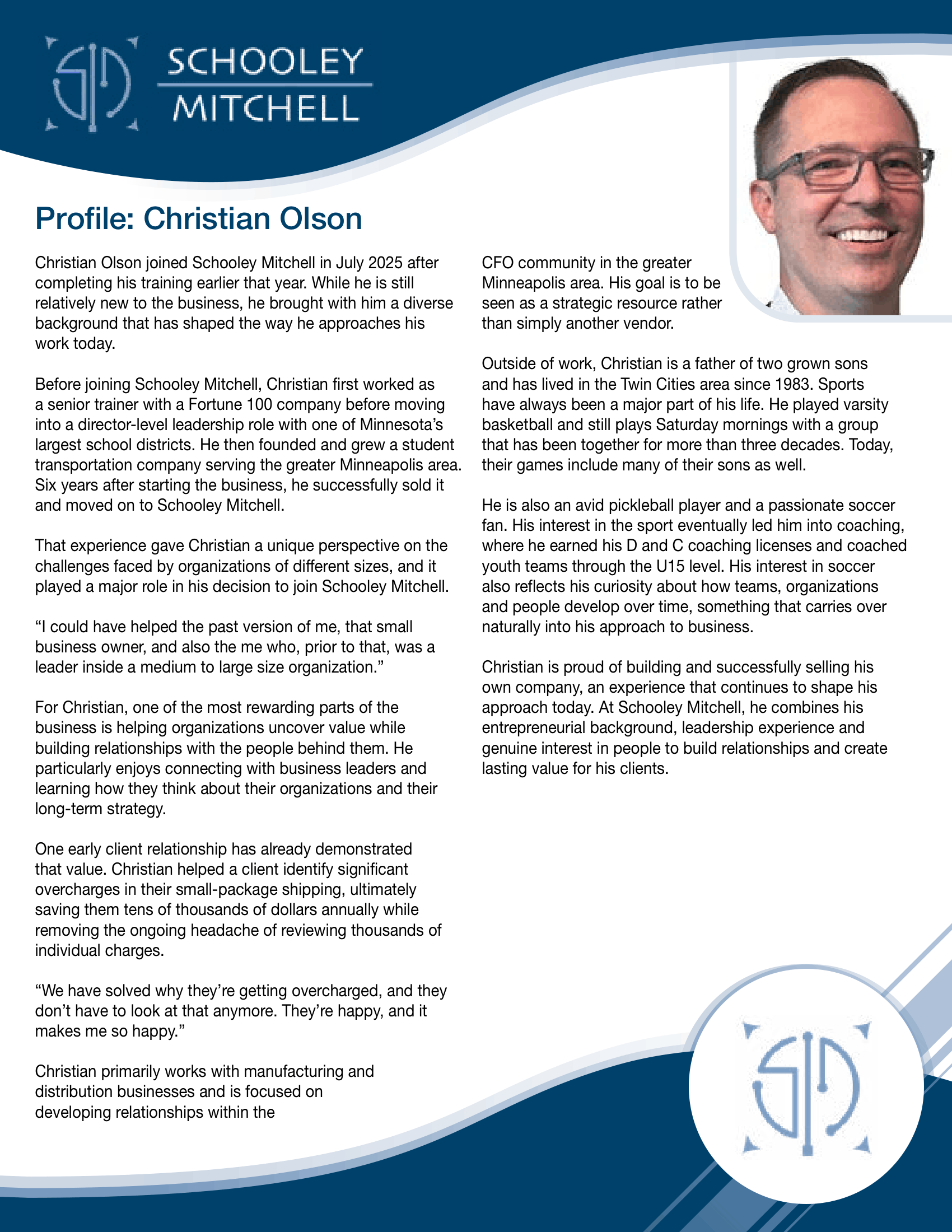 SCHOOLEY
MITCHELL

Profile: Christian Olson

Christian Olson joined Schooley Mitchell in July 2025 after completing his training earlier that year. While he is still relatively new to the business, he brought with him a diverse background that has shaped the way he approaches his work today.

Before joining Schooley Mitchell, Christian first worked as a senior trainer with a Fortune 100 company before moving into a director-level leadership role with one of Minnesota's largest school districts. He then founded and grew a student transportation company serving the greater Minneapolis area. Six years after starting the business, he successfully sold it and moved on to Schooley Mitchell.

That experience gave Christian a unique perspective on the challenges faced by organizations of different sizes, and it played a major role in his decision to join Schooley Mitchell.

"I could have helped the past version of me, that small business owner, and also the me who, prior to that, was a leader inside a medium to large size organization."

For Christian, one of the most rewarding parts of the business is helping organizations uncover value while building relationships with the people behind them. He particularly enjoys connecting with business leaders and learning how they think about their organizations and their long-term strategy.

One early client relationship has already demonstrated that value. Christian helped a client identify significant overcharges in their small-package shipping, ultimately saving them tens of thousands of dollars annually while removing the ongoing headache of reviewing thousands of individual charges.

"We have solved why they're getting overcharged, and they don't have to look at that anymore. They're happy, and it makes me so happy."

Christian primarily works with manufacturing and distribution businesses and is focused on developing relationships within the CFO community in the greater Minneapolis area. His goal is to be seen as a strategic resource rather than simply another vendor.

Outside of work, Christian is a father of two grown sons and has lived in the Twin Cities area since 1983. Sports have always been a major part of his life. He played varsity basketball and still plays Saturday mornings with a group that has been together for more than three decades. Today, their games include many of their sons as well.

He is also an avid pickleball player and a passionate soccer fan. His interest in the sport eventually led him into coaching, where he earned his D and C coaching licenses and coached youth teams through the U15 level. His interest in soccer also reflects his curiosity about how teams, organizations and people develop over time, something that carries over naturally into his approach to business.

Christian is proud of building and successfully selling his own company, an experience that continues to shape his approach today. At Schooley Mitchell, he combines his entrepreneurial background, leadership experience and genuine interest in people to build relationships and create lasting value for his clients.